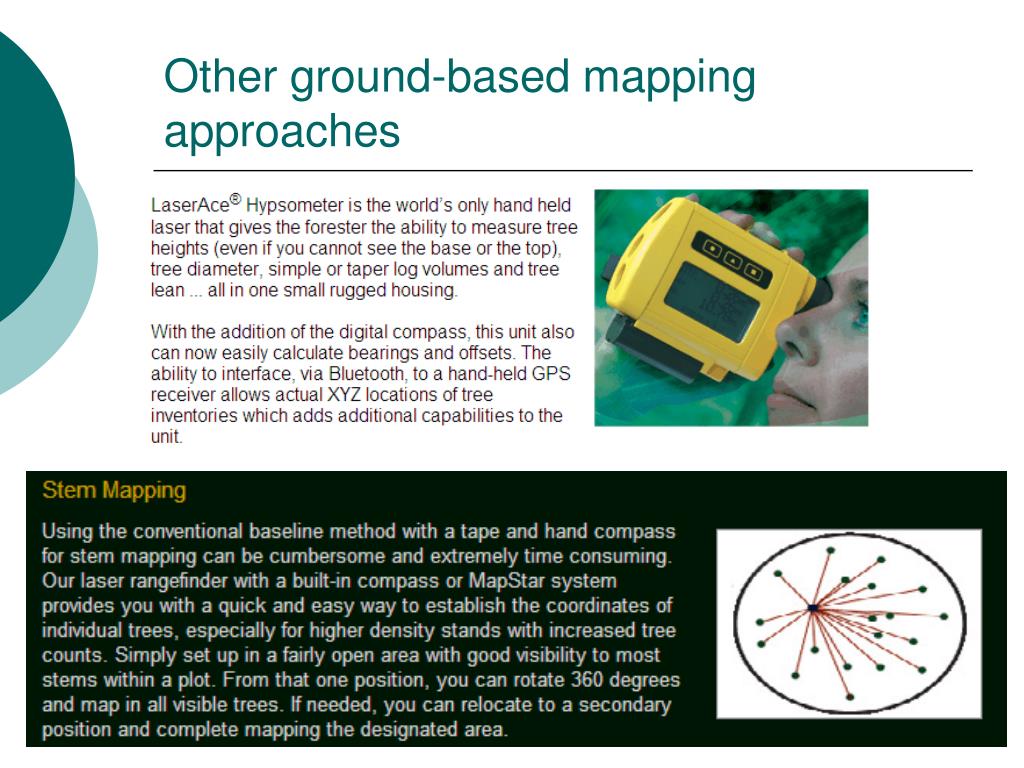 Other ground-based mapping approaches

LaserAce® Hypsometer is the world's only hand held laser that gives the forester the ability to measure tree heights (even if you cannot see the base or the top), tree diameter, simple or taper log volumes and tree lean ... all in one small rugged housing.

With the addition of the digital compass, this unit also can now easily calculate bearings and offsets. The ability to interface, via Bluetooth, to a hand-held GPS receiver allows actual XYZ locations of tree inventories which adds additional capabilities to the unit.

Stem Mapping

Using the conventional baseline method with a tape and hand compass for stem mapping can be cumbersome and extremely time consuming. Our laser rangefinder with a built-in compass or MapStar system provides you with a quick and easy way to establish the coordinates of individual trees, especially for higher density stands with increased tree counts. Simply set up in a fairly open area with good visibility to most stems within a plot. From that one position, you can rotate 360 degrees and map in all visible trees. If needed, you can relocate to a secondary position and complete mapping the designated area.